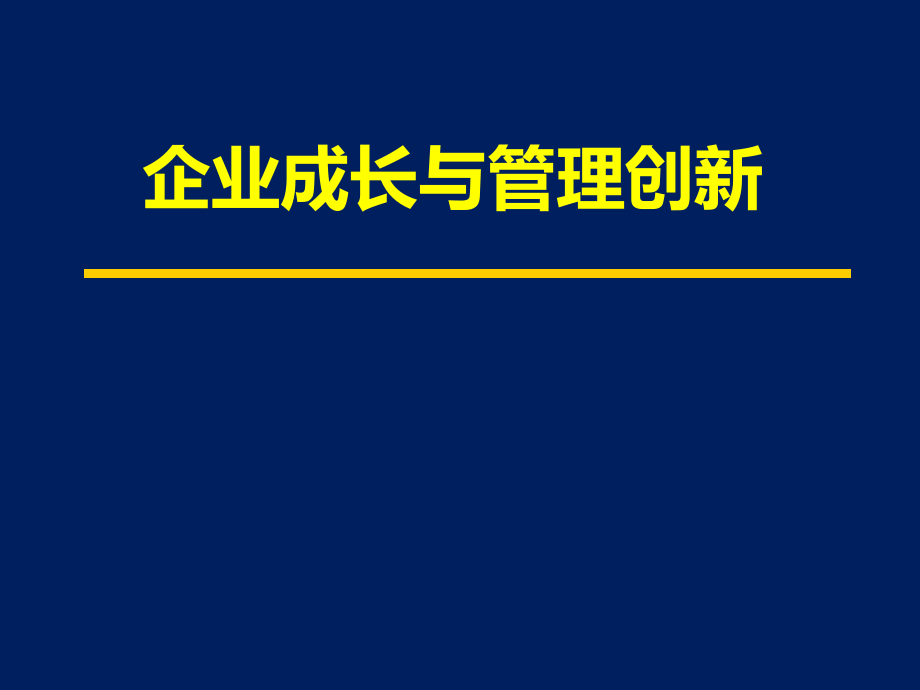 企业成长与管理创新